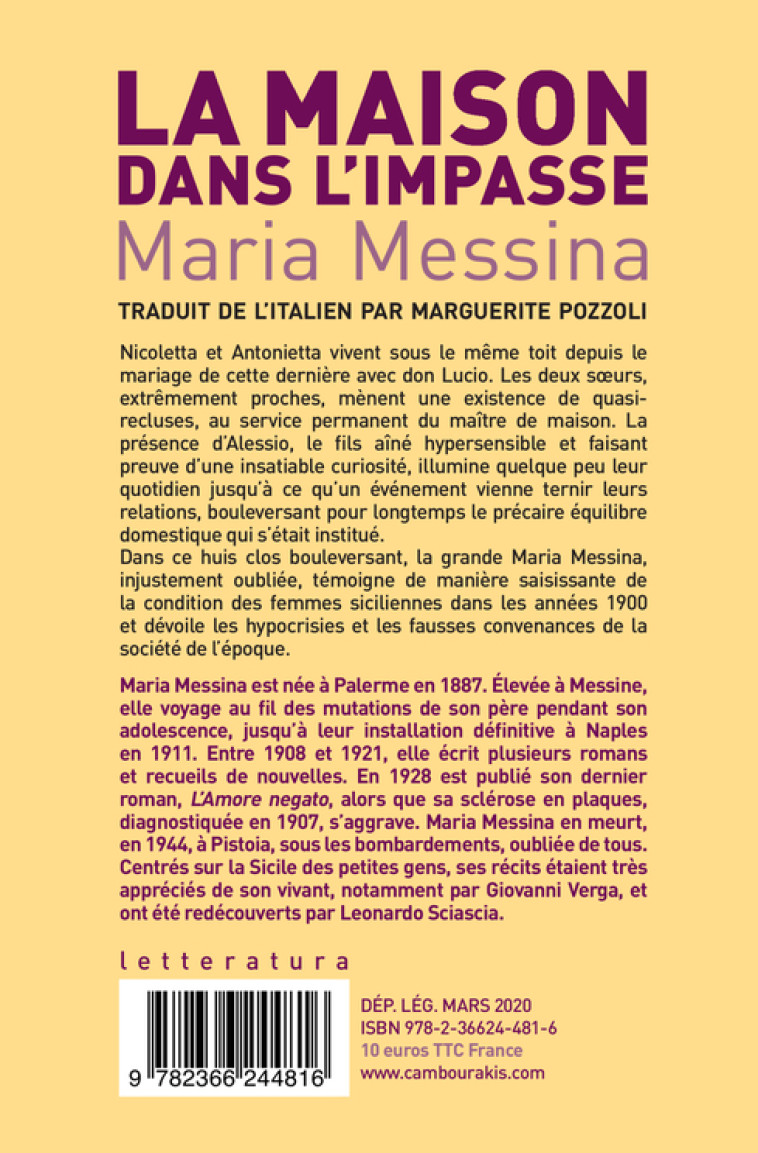 LA MAISON
DANS L'IMPASSE
Maria Messina

TRADUIT DE L'ITALIEN PAR MARGUERITE POZZOLI

Nicoletta et Antonietta vivent sous le même toit depuis le mariage de cette dernière avec don Lucio. Les deux sœurs, extrêmement proches, mènent une existence de quasi-recluses, au service permanent du maître de maison. La présence d'Alessio, le fils aîné hypersensible et faisant preuve d'une insatiable curiosité, illumine quelque peu leur quotidien jusqu'à ce qu'un événement vienne ternir leurs relations, bouleversant pour longtemps le précaire équilibre domestique qui s'était institué.
Dans ce huis clos bouleversant, la grande Maria Messina, injustement oubliée, témoigne de manière saisissante de la condition des femmes siciliennes dans les années 1900 et dévoile les hypocrisies et les fausses convenances de la société de l'époque.

Maria Messina est née à Palerme en 1887. Élevée à Messine, elle voyage au fil des mutations de son père pendant son adolescence, jusqu'à leur installation définitive à Naples en 1911. Entre 1908 et 1921, elle écrit plusieurs romans et recueils de nouvelles. En 1928 est publié son dernier roman, L'Amore negato, alors que sa sclérose en plaques, diagnostiquée en 1907, s'aggrave. Maria Messina en meurt, en 1944, à Pistoia, sous les bombardements, oubliée de tous. Centrés sur la Sicile des petites gens, ses récits étaient très appréciés de son vivant, notamment par Giovanni Verga, et ont été redécouverts par Leonardo Sciascia.

letteratura

9 782366 244816

DÉP. LÉG. MARS 2020
ISBN 978-2-36624-481-6
10 euros TTC France
www.cambourakis.com